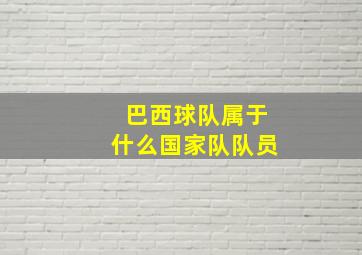 巴西球队属于
什么国家队队员